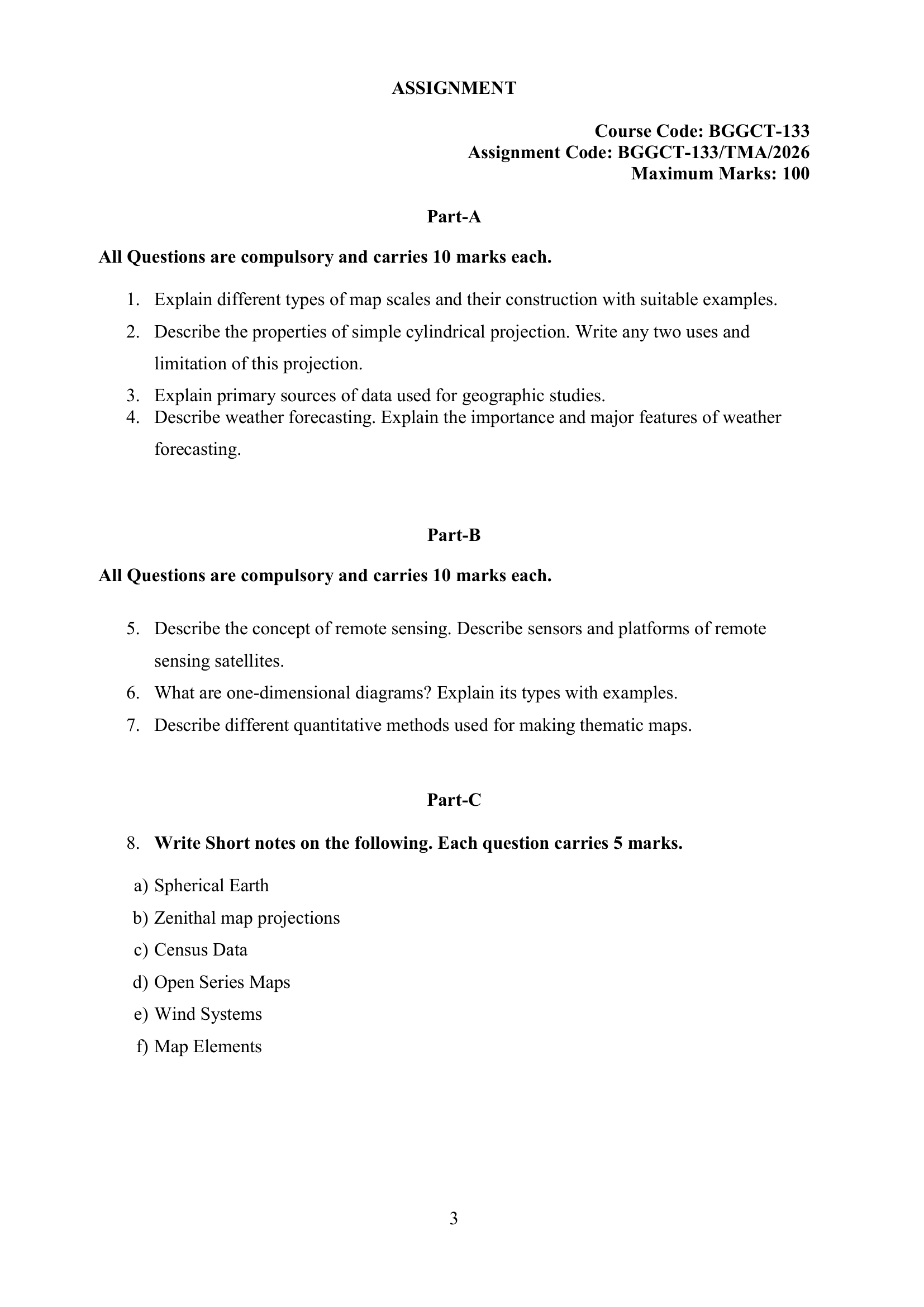 ASSIGNMENT

Course Code: BGGCT-133
Assignment Code: BGGCT-133/TMA/2026
Maximum Marks: 100

Part-A

All Questions are compulsory and carries 10 marks each.

1. Explain different types of map scales and their construction with suitable examples.
2. Describe the properties of simple cylindrical projection. Write any two uses and limitation of this projection.
3. Explain primary sources of data used for geographic studies.
4. Describe weather forecasting. Explain the importance and major features of weather forecasting.

Part-B

All Questions are compulsory and carries 10 marks each.

5. Describe the concept of remote sensing. Describe sensors and platforms of remote sensing satellites.
6. What are one-dimensional diagrams? Explain its types with examples.
7. Describe different quantitative methods used for making thematic maps.

Part-C

8. Write Short notes on the following. Each question carries 5 marks.

a) Spherical Earth
b) Zenithal map projections
c) Census Data
d) Open Series Maps
e) Wind Systems
f) Map Elements

3